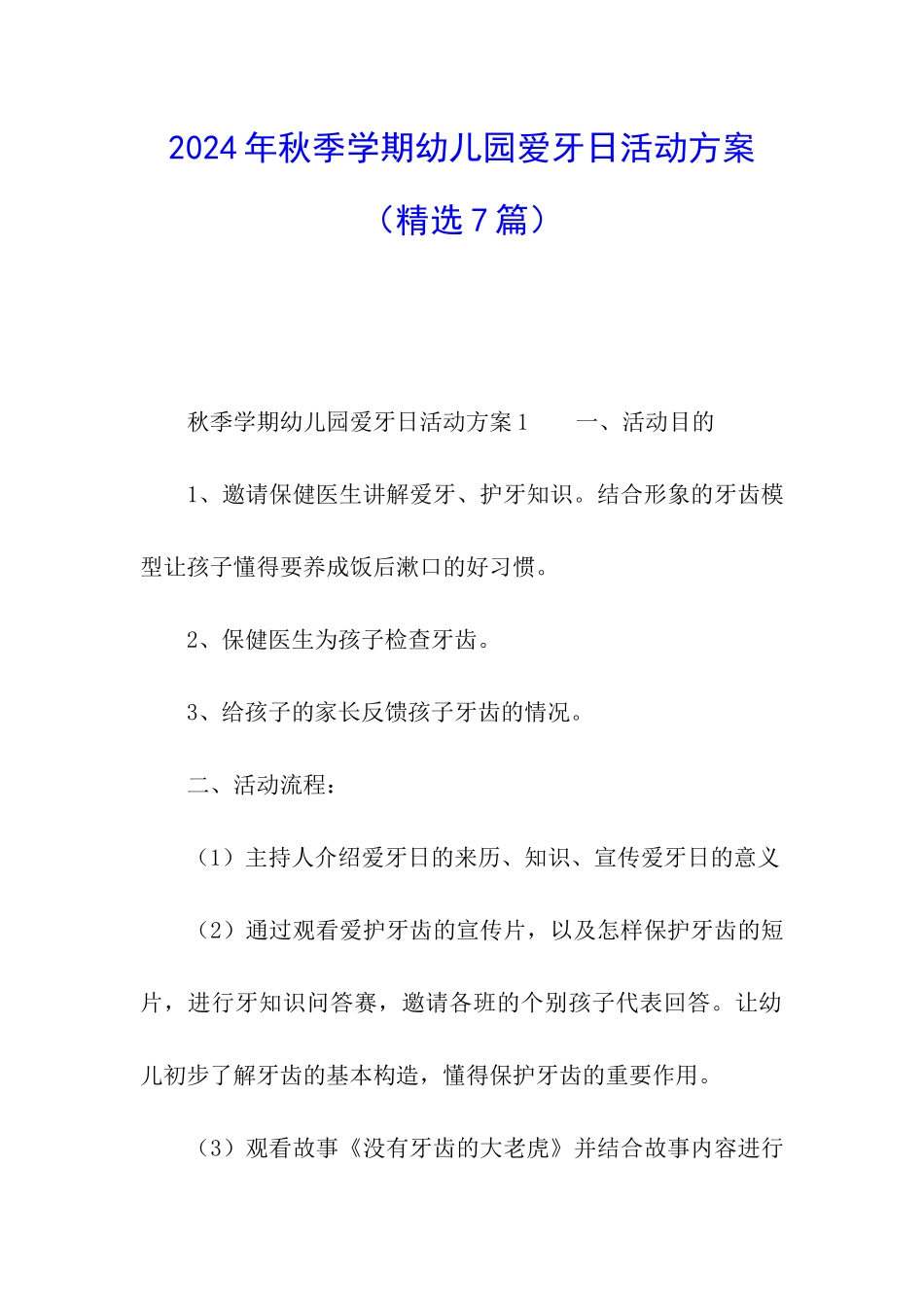 2024年秋季学期幼儿园爱牙日活动方案

（精选7篇）

秋季学期幼儿园爱牙日活动方案1　　一、活动目的

1、邀请保健医生讲解爱牙、护牙知识。结合形象的牙齿模型让孩子懂得要养成饭后漱口的好习惯。

2、保健医生为孩子检查牙齿。

3、给孩子的家长反馈孩子牙齿的情况。

二、活动流程：

（1）主持人介绍爱牙日的来历、知识、宣传爱牙日的意义

（2）通过观看爱护牙齿的宣传片，以及怎样保护牙齿的短片，进行牙知识问答赛，邀请各班的个别孩子代表回答。让幼儿初步了解牙齿的基本构造，懂得保护牙齿的重要作用。

（3）观看故事《没有牙齿的大老虎》并结合故事内容进行